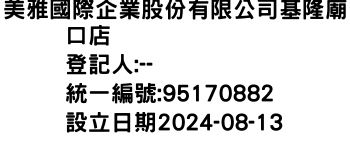 美雅國際企業股份有限公司基隆廟口店
登記人:--
統一編號:95170882
設立日期2024-08-13